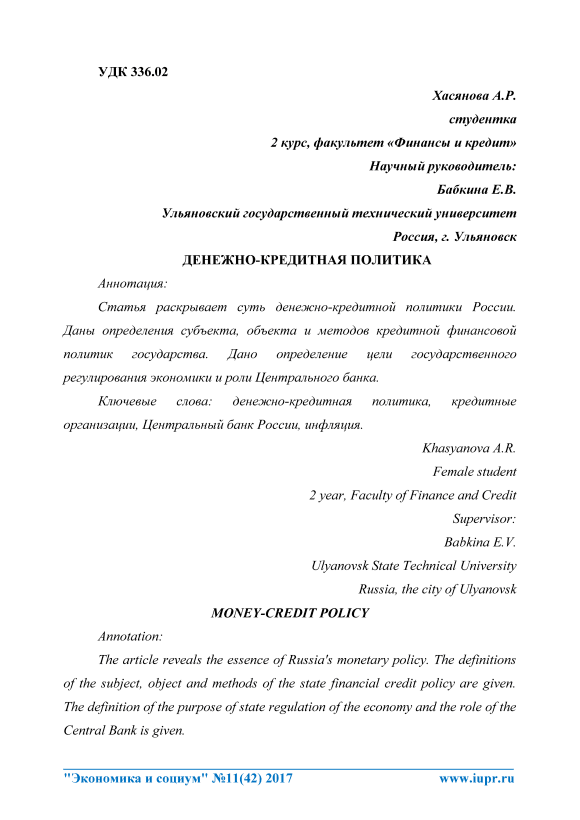 УДК 336.02

Хасянова А.Р.
студентка
2 курс, факультет «Финансы и кредит»
Научный руководитель:
Бабкина Е.В.
Ульяновский государственный технический университет
Россия, г. Ульяновск

ДЕНЕЖНО-КРЕДИТНАЯ ПОЛИТИКА

Аннотация:

Статья раскрывает суть денежно-кредитной политики России. Даны определения субъекта, объекта и методов кредитной финансовой политик государства. Дано определение цели государственного регулирования экономики и роли Центрального банка.

Ключевые слова: денежно-кредитная политика, кредитные организации, Центральный банк России, инфляция.

Khasyanova A.R.
Female student
2 year, Faculty of Finance and Credit
Supervisor:
Babkina E.V.
Ulyanovsk State Technical University
Russia, the city of Ulyanovsk

MONEY-CREDIT POLICY

Annotation:

The article reveals the essence of Russia's monetary policy. The definitions of the subject, object and methods of the state financial credit policy are given. The definition of the purpose of state regulation of the economy and the role of the Central Bank is given.

"Экономика и социум" №11(42) 2017 www.iupr.ru